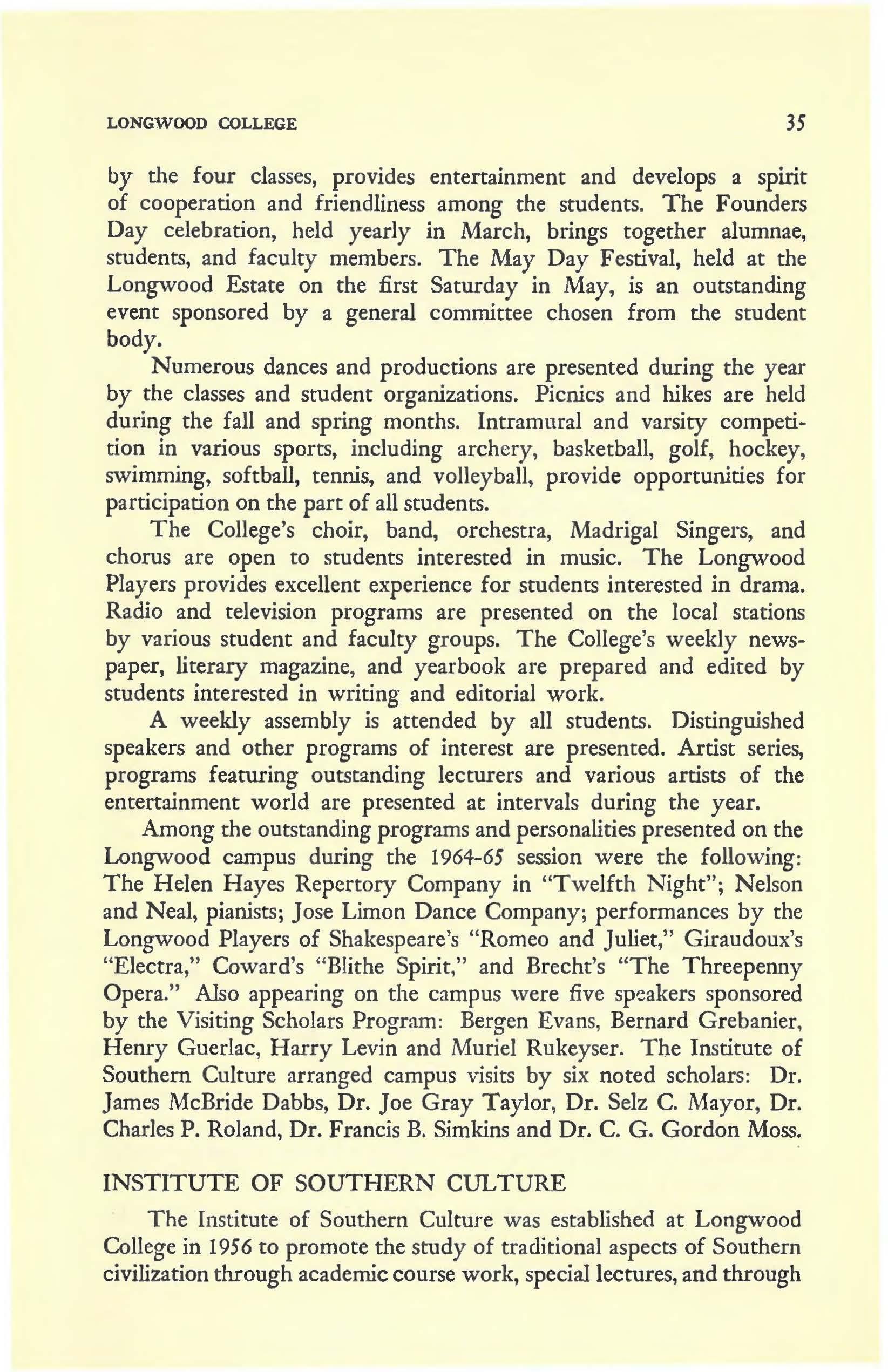 LONGWOOD COLLEGE 35

by the four classes, provides entertainment and develops a spirit of cooperation and friendliness among the students. The Founders Day celebration, held yearly in March, brings together alumnae, students, and faculty members. The May Day Festival, held at the Longwood Estate on the first Saturday in May, is an outstanding event sponsored by a general committee chosen from the student body.

Numerous dances and productions are presented during the year by the classes and student organizations. Picnics and hikes are held during the fall and spring months. Intramural and varsity competition in various sports, including archery, basketball, golf, hockey, swimming, softball, tennis, and volleyball, provide opportunities for participation on the part of all students.

The College's choir, band, orchestra, Madrigal Singers, and chorus are open to students interested in music. The Longwood Players provides excellent experience for students interested in drama. Radio and television programs are presented on the local stations by various student and faculty groups. The College's weekly newspaper, literary magazine, and yearbook are prepared and edited by students interested in writing and editorial work.

A weekly assembly is attended by all students. Distinguished speakers and other programs of interest are presented. Artist series, programs featuring outstanding lecturers and various artists of the entertainment world are presented at intervals during the year.

Among the outstanding programs and personalities presented on the Longwood campus during the 1964-65 session were the following: The Helen Hayes Repertory Company in "Twelfth Night"; Nelson and Neal, pianists; Jose Limon Dance Company; performances by the Longwood Players of Shakespeare's "Romeo and Juliet," Giraudoux's "Electra," Coward's "Blithe Spirit," and Brecht's "The Threepenny Opera." Also appearing on the campus were five speakers sponsored by the Visiting Scholars Program: Bergen Evans, Bernard Grebanier, Henry Guerlac, Harry Levin and Muriel Rukeyser. The Institute of Southern Culture arranged campus visits by six noted scholars: Dr. James McBride Dabbs, Dr. Joe Gray Taylor, Dr. Selz C. Mayor, Dr. Charles P. Roland, Dr. Francis B. Simkins and Dr. C. G. Gordon Moss.

INSTITUTE OF SOUTHERN CULTURE

The Institute of Southern Culture was established at Longwood College in 1956 to promote the study of traditional aspects of Southern civilization through academic course work, special lectures, and through